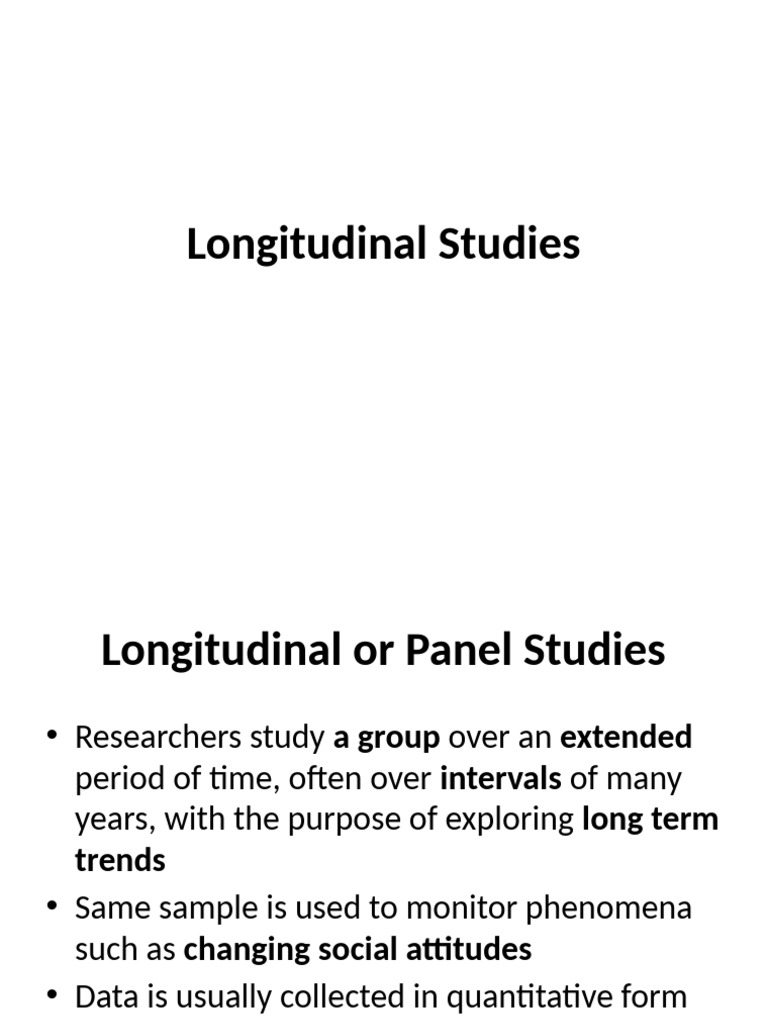 Longitudinal Studies

Longitudinal or Panel Studies

• Researchers study a group over an extended period of time, often over intervals of many years, with the purpose of exploring long term trends
• Same sample is used to monitor phenomena such as changing social attitudes
• Data is usually collected in quantitative form